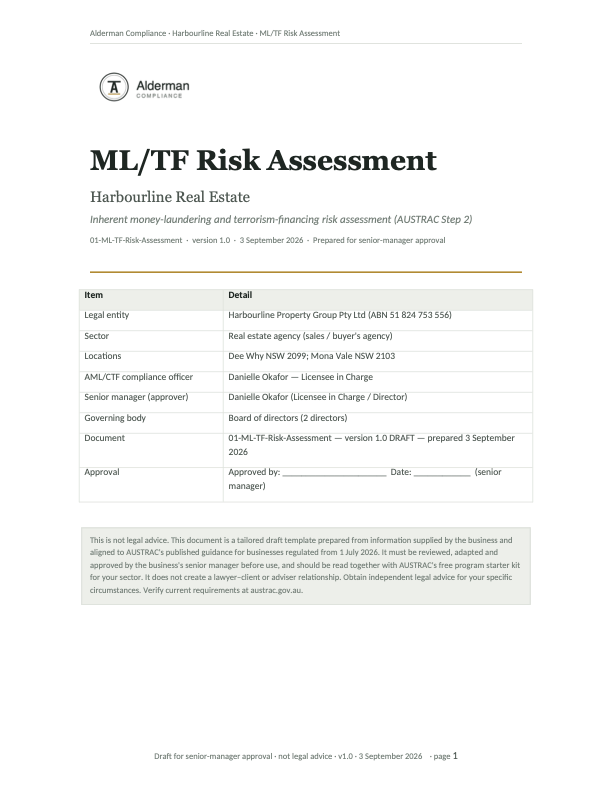 Alderman Compliance · Harbourline Real Estate · ML/TF Risk Assessment

Alderman
COMPLIANCE

ML/TF Risk Assessment

Harbourline Real Estate

Inherent money-laundering and terrorism-financing risk assessment (AUSTRAC Step 2)

01-ML-TF-Risk-Assessment · version 1.0 · 3 September 2026 · Prepared for senior-manager approval

| Item | Detail |
|---|---|
| Legal entity | Harbourline Property Group Pty Ltd (ABN 51 824 753 556) |
| Sector | Real estate agency (sales / buyer's agency) |
| Locations | Dee Why NSW 2099; Mona Vale NSW 2103 |
| AML/CTF compliance officer | Danielle Okafor — Licensee in Charge |
| Senior manager (approver) | Danielle Okafor (Licensee in Charge / Director) |
| Governing body | Board of directors (2 directors) |
| Document | 01-ML-TF-Risk-Assessment — version 1.0 DRAFT — prepared 3 September 2026 |
| Approval | Approved by: ______________________ Date: ____________ (senior manager) |

This is not legal advice. This document is a tailored draft template prepared from information supplied by the business and aligned to AUSTRAC's published guidance for businesses regulated from 1 July 2026. It must be reviewed, adapted and approved by the business's senior manager before use, and should be read together with AUSTRAC's free program starter kit for your sector. It does not create a lawyer–client or adviser relationship. Obtain independent legal advice for your specific circumstances. Verify current requirements at austrac.gov.au.

Draft for senior-manager approval · not legal advice · v1.0 · 3 September 2026 · page 1